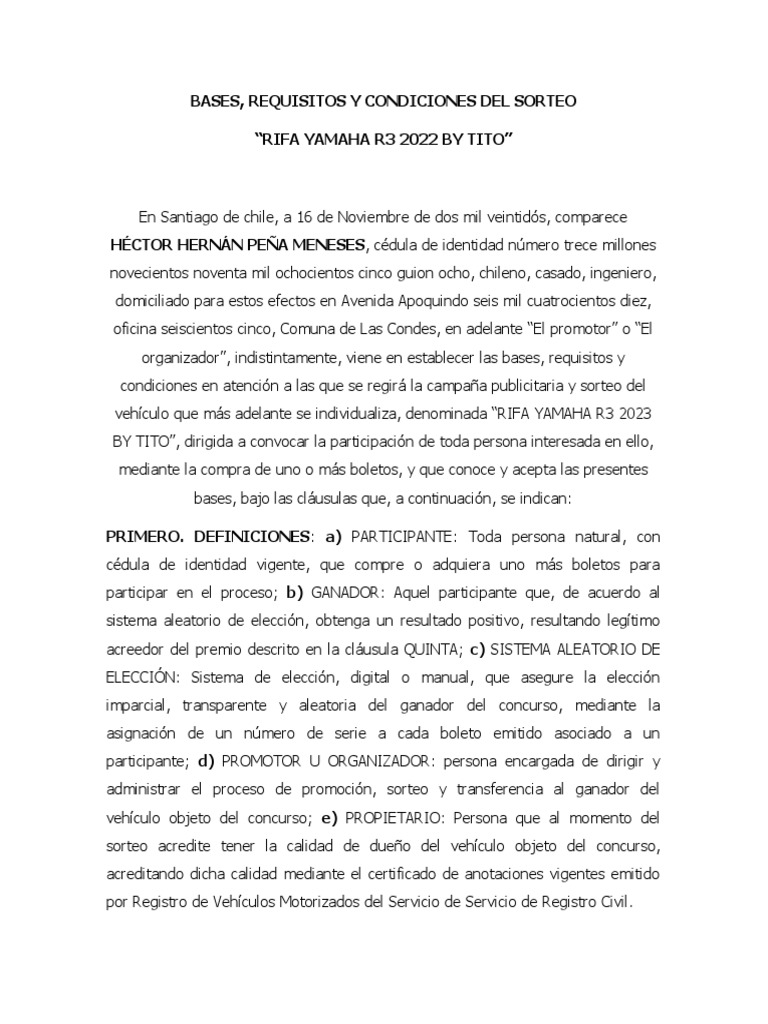 BASES, REQUISITOS Y CONDICIONES DEL SORTEO

“RIFA YAMAHA R3 2022 BY TITO”

En Santiago de chile, a 16 de Noviembre de dos mil veintidós, comparece HÉCTOR HERNÁN PEÑA MENESES, cédula de identidad número trece millones novecientos noventa mil ochocientos cinco guion ocho, chileno, casado, ingeniero, domiciliado para estos efectos en Avenida Apoquindo seis mil cuatrocientos diez, oficina seiscientos cinco, Comuna de Las Condes, en adelante “El promotor” o “El organizador”, indistintamente, viene en establecer las bases, requisitos y condiciones en atención a las que se regirá la campaña publicitaria y sorteo del vehículo que más adelante se individualiza, denominada “RIFA YAMAHA R3 2023 BY TITO”, dirigida a convocar la participación de toda persona interesada en ello, mediante la compra de uno o más boletos, y que conoce y acepta las presentes bases, bajo las cláusulas que, a continuación, se indican:

PRIMERO. DEFINICIONES: a) PARTICIPANTE: Toda persona natural, con cédula de identidad vigente, que compre o adquiera uno más boletos para participar en el proceso; b) GANADOR: Aquel participante que, de acuerdo al sistema aleatorio de elección, obtenga un resultado positivo, resultando legítimo acreedor del premio descrito en la cláusula QUINTA; c) SISTEMA ALEATORIO DE ELECCIÓN: Sistema de elección, digital o manual, que asegure la elección imparcial, transparente y aleatoria del ganador del concurso, mediante la asignación de un número de serie a cada boleto emitido asociado a un participante; d) PROMOTOR U ORGANIZADOR: persona encargada de dirigir y administrar el proceso de promoción, sorteo y transferencia al ganador del vehículo objeto del concurso; e) PROPIETARIO: Persona que al momento del sorteo acredite tener la calidad de dueño del vehículo objeto del concurso, acreditando dicha calidad mediante el certificado de anotaciones vigentes emitido por Registro de Vehículos Motorizados del Servicio de Servicio de Registro Civil.